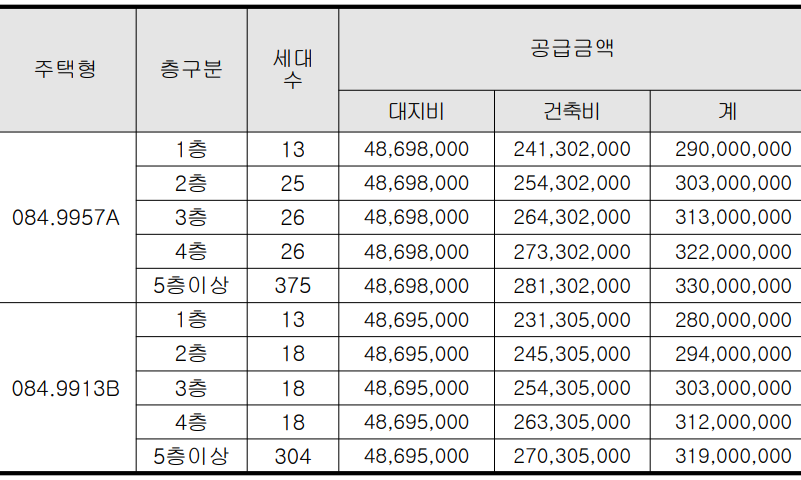 | 주택형 | 층구분 | 세대수 | 공급금액 | | |
|---|---|---|---|---|---|
| | | | 대지비 | 건축비 | 계 |
| 084.9957A | 1층 | 13 | 48,698,000 | 241,302,000 | 290,000,000 |
| | 2층 | 25 | 48,698,000 | 254,302,000 | 303,000,000 |
| | 3층 | 26 | 48,698,000 | 264,302,000 | 313,000,000 |
| | 4층 | 26 | 48,698,000 | 273,302,000 | 322,000,000 |
| | 5층이상 | 375 | 48,698,000 | 281,302,000 | 330,000,000 |
| 084.9913B | 1층 | 13 | 48,695,000 | 231,305,000 | 280,000,000 |
| | 2층 | 18 | 48,695,000 | 245,305,000 | 294,000,000 |
| | 3층 | 18 | 48,695,000 | 254,305,000 | 303,000,000 |
| | 4층 | 18 | 48,695,000 | 263,305,000 | 312,000,000 |
| | 5층이상 | 304 | 48,695,000 | 270,305,000 | 319,000,000 |